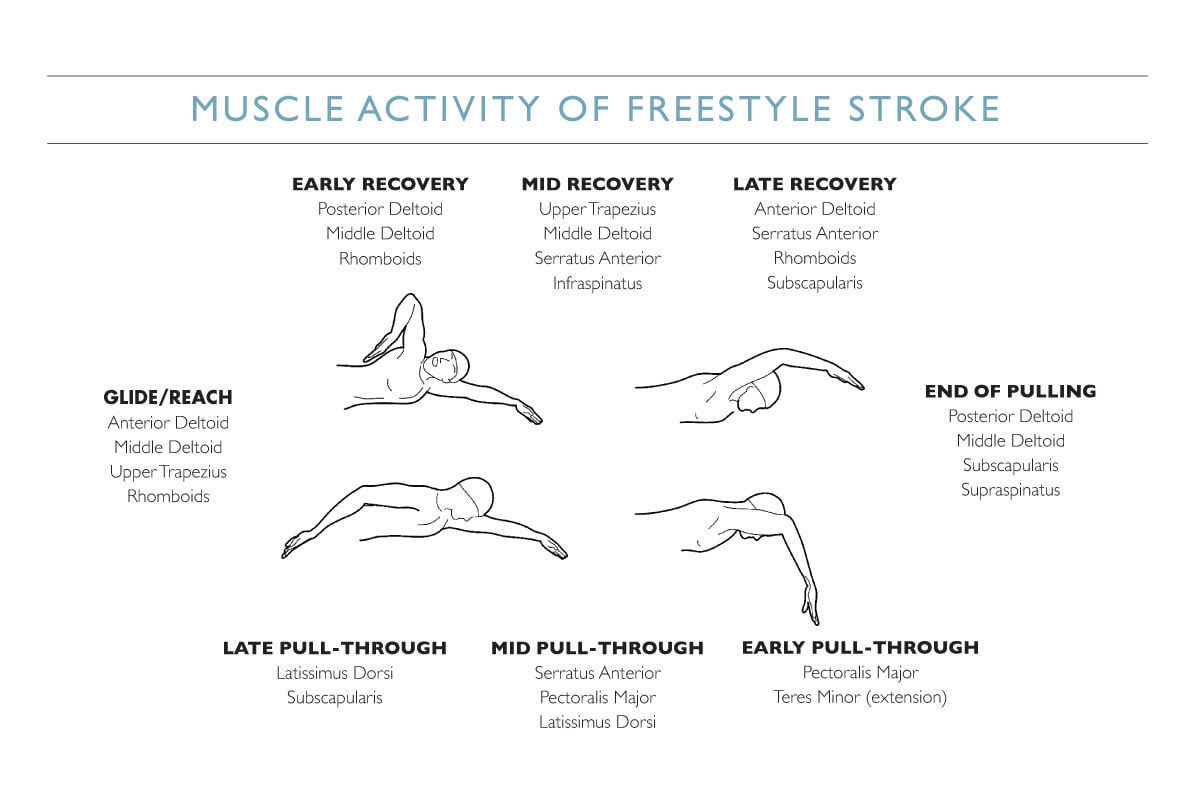 MUSCLE ACTIVITY OF FREESTYLE STROKE

EARLY RECOVERY
Posterior Deltoid
Middle Deltoid
Rhomboids

MID RECOVERY
Upper Trapezius
Middle Deltoid
Serratus Anterior
Infraspinatus

LATE RECOVERY
Anterior Deltoid
Serratus Anterior
Rhomboids
Subscapularis

GLIDE/REACH
Anterior Deltoid
Middle Deltoid
Upper Trapezius
Rhomboids

END OF PULLING
Posterior Deltoid
Middle Deltoid
Subscapularis
Supraspinatus

LATE PULL-THROUGH
Latissimus Dorsi
Subscapularis

MID PULL-THROUGH
Serratus Anterior
Pectoralis Major
Latissimus Dorsi

EARLY PULL-THROUGH
Pectoralis Major
Teres Minor (extension)